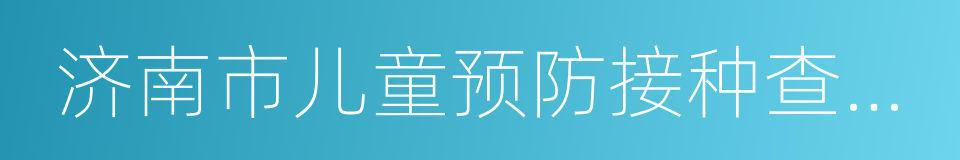 济南市儿童预防接种查...